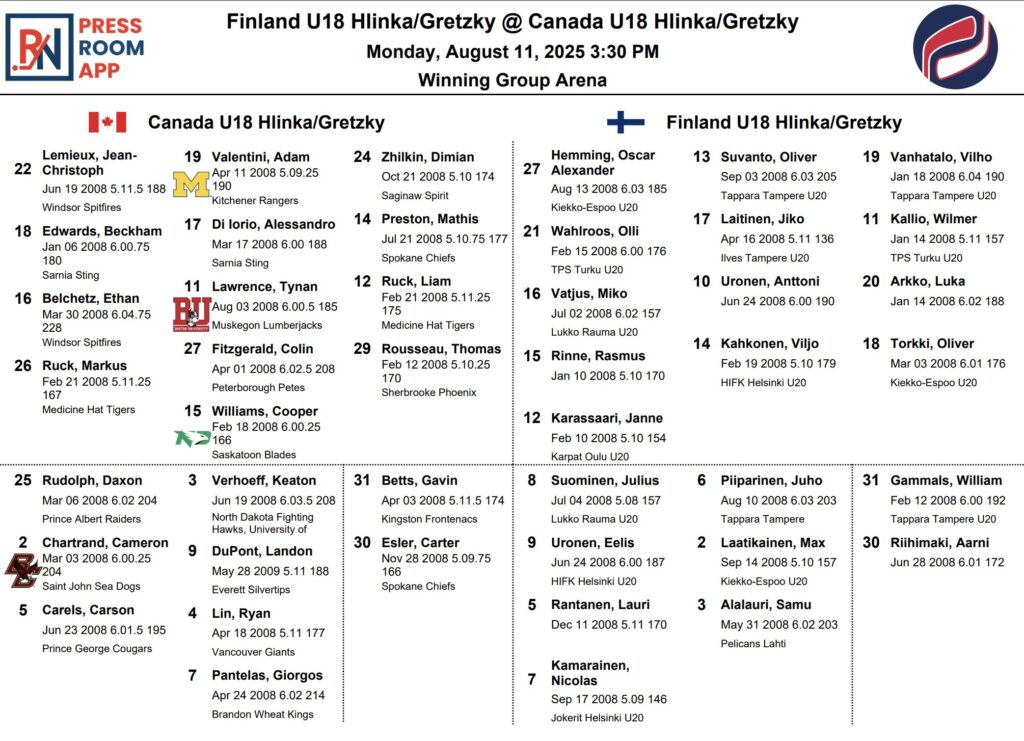 PRESS ROOM APP

Finland U18 Hlinka/Gretzky @ Canada U18 Hlinka/Gretzky
Monday, August 11, 2025 3:30 PM
Winning Group Arena

Canada U18 Hlinka/Gretzky

22 Lemieux, Jean-Christoph
Jun 19 2008 5.11.5 188
Windsor Spitfires

18 Edwards, Beckham
Jan 06 2008 6.00.75 180
Sarnia Sting

16 Belchetz, Ethan
Mar 30 2008 6.04.75 228
Windsor Spitfires

26 Ruck, Markus
Feb 21 2008 5.11.25 167
Medicine Hat Tigers

19 Valentini, Adam
Apr 11 2008 5.09.25 190
Kitchener Rangers

17 Di Iorio, Alessandro
Mar 17 2008 6.00 188
Sarnia Sting

11 Lawrence, Tynan
Aug 03 2008 6.00.5 185
Muskegon Lumberjacks

27 Fitzgerald, Colin
Apr 01 2008 6.02.5 208
Peterborough Petes

15 Williams, Cooper
Feb 18 2008 6.00.25 166
Saskatoon Blades

24 Zhilkin, Dimian
Oct 21 2008 5.10 174
Saginaw Spirit

14 Preston, Mathis
Jul 21 2008 5.10.75 177
Spokane Chiefs

12 Ruck, Liam
Feb 21 2008 5.11.25 175
Medicine Hat Tigers

29 Rousseau, Thomas
Feb 12 2008 5.10.25 170
Sherbrooke Phoenix

25 Rudolph, Daxon
Mar 06 2008 6.02 204
Prince Albert Raiders

2 Chartrand, Cameron
Mar 03 2008 6.00.25 204
Saint John Sea Dogs

5 Carels, Carson
Jun 23 2008 6.01.5 195
Prince George Cougars

3 Verhoeff, Keaton
Jun 19 2008 6.03.5 208
North Dakota Fighting Hawks, University of

9 DuPont, Landon
May 28 2009 5.11 188
Everett Silvertips

4 Lin, Ryan
Apr 18 2008 5.11 177
Vancouver Giants

7 Pantelas, Giorgos
Apr 24 2008 6.02 214
Brandon Wheat Kings

31 Betts, Gavin
Apr 03 2008 5.11.5 174
Kingston Frontenacs

30 Esler, Carter
Nov 28 2008 5.09.75 166
Spokane Chiefs

Finland U18 Hlinka/Gretzky

27 Hemming, Oscar Alexander
Aug 13 2008 6.03 185
Kiekko-Espoo U20

21 Wahlroos, Olli
Feb 15 2008 6.00 176
TPS Turku U20

16 Vatjus, Miko
Jul 02 2008 6.02 157
Lukko Rauma U20

15 Rinne, Rasmus
Jan 10 2008 5.10 170

12 Karassaari, Janne
Feb 10 2008 5.10 154
Karpat Oulu U20

13 Suvanto, Oliver
Sep 03 2008 6.03 205
Tappara Tampere U20

17 Laitinen, Jiko
Apr 16 2008 5.11 136
Ilves Tampere U20

10 Uronen, Anttoni
Jun 24 2008 6.00 190

14 Kahkonen, Viljo
Feb 19 2008 5.10 179
HIFK Helsinki U20

19 Vanhatalo, Vilho
Jan 18 2008 6.04 190
Tappara Tampere U20

11 Kallio, Wilmer
Jan 14 2008 5.11 157
TPS Turku U20

20 Arkko, Luka
Jan 14 2008 6.02 188

18 Torkki, Oliver
Mar 03 2008 6.01 176
Kiekko-Espoo U20

8 Suominen, Julius
Jul 04 2008 5.08 157
Lukko Rauma U20

9 Uronen, Eelis
Jun 24 2008 6.00 187
HIFK Helsinki U20

5 Rantanen, Lauri
Dec 11 2008 5.11 170

7 Kamarainen, Nicolas
Sep 17 2008 5.09 146
Jokerit Helsinki U20

6 Piiparinen, Juho
Aug 10 2008 6.03 203
Tappara Tampere

2 Laatikainen, Max
Sep 14 2008 5.10 157
Kiekko-Espoo U20

3 Alalauri, Samu
May 31 2008 6.02 203
Pelicans Lahti

31 Gammals, William
Feb 12 2008 6.00 192
Tappara Tampere U20

30 Riihimaki, Aarni
Jun 28 2008 6.01 172